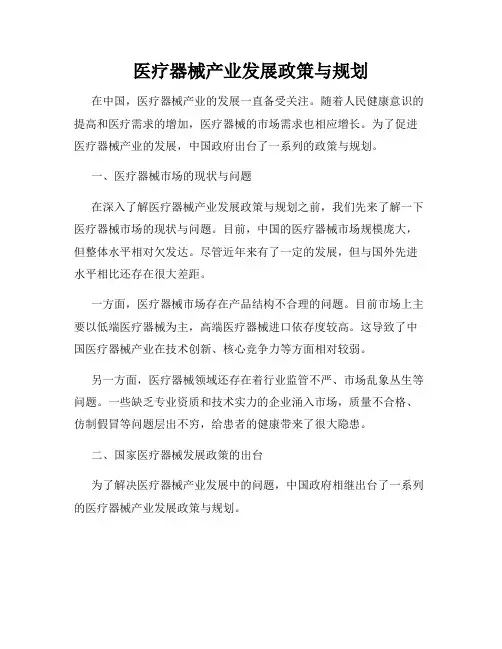 医疗器械产业发展政策与规划

在中国，医疗器械产业的发展一直备受关注。随着人民健康意识的提高和医疗需求的增加，医疗器械的市场需求也相应增长。为了促进医疗器械产业的发展，中国政府出台了一系列的政策与规划。

一、医疗器械市场的现状与问题

在深入了解医疗器械产业发展政策与规划之前，我们先来了解一下医疗器械市场的现状与问题。目前，中国的医疗器械市场规模庞大，但整体水平相对欠发达。尽管近年来有了一定的发展，但与国外先进水平相比还存在很大差距。

一方面，医疗器械市场存在产品结构不合理的问题。目前市场上主要以低端医疗器械为主，高端医疗器械进口依存度较高。这导致了中国医疗器械产业在技术创新、核心竞争力等方面相对较弱。

另一方面，医疗器械领域还存在着行业监管不严、市场乱象丛生等问题。一些缺乏专业资质和技术实力的企业涌入市场，质量不合格、仿制假冒等问题层出不穷，给患者的健康带来了很大隐患。

二、国家医疗器械发展政策的出台

为了解决医疗器械产业发展中的问题，中国政府相继出台了一系列的医疗器械产业发展政策与规划。